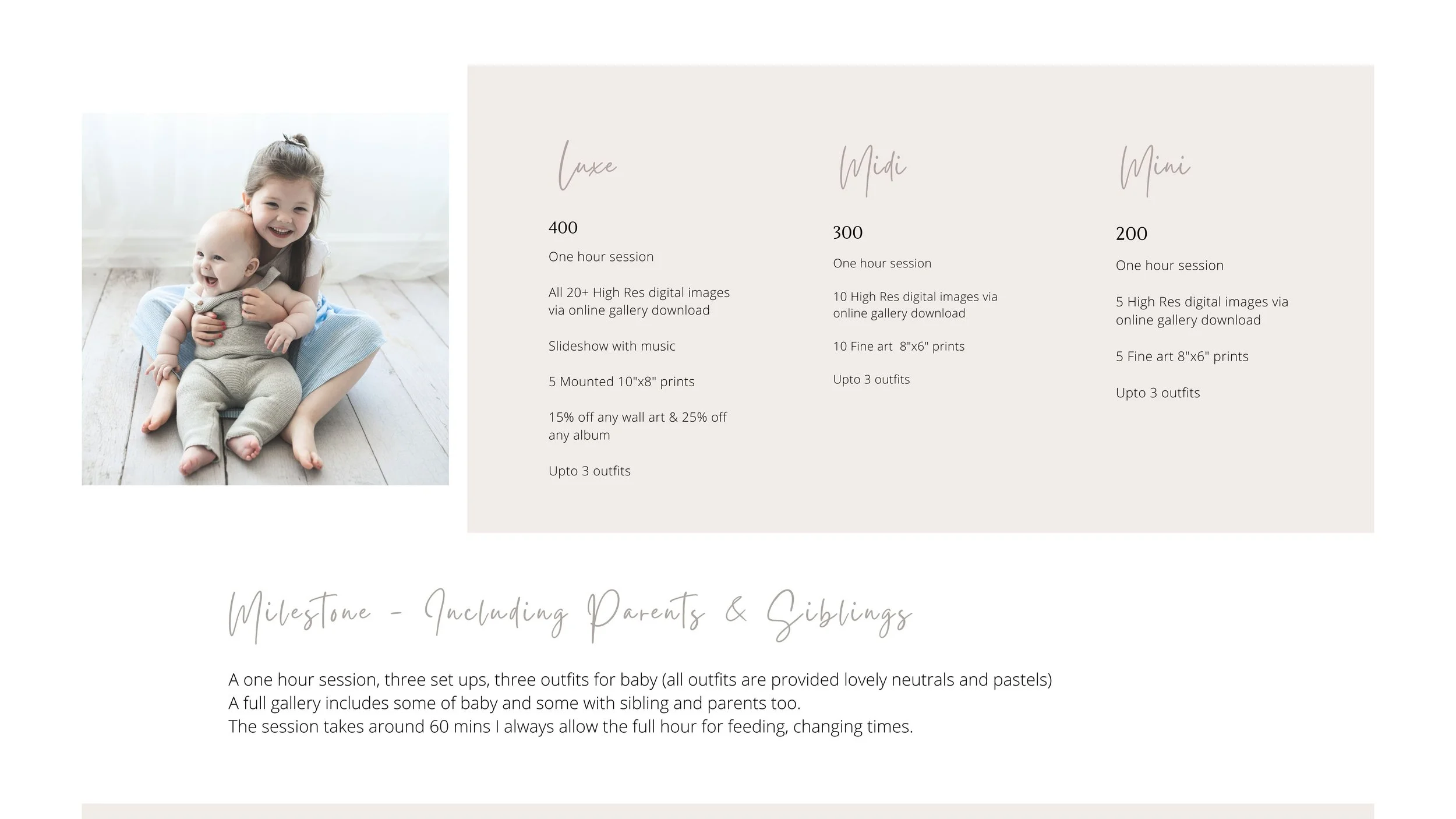 Luxe

400

One hour session

All 20+ High Res digital images via online gallery download

Slideshow with music

5 Mounted 10"x8" prints

15% off any wall art & 25% off any album

Upto 3 outfits

Midi

300

One hour session

10 High Res digital images via online gallery download

10 Fine art 8"x6" prints

Upto 3 outfits

Mini

200

One hour session

5 High Res digital images via online gallery download

5 Fine art 8"x6" prints

Upto 3 outfits

Milestone - Including Parents & Siblings

A one hour session, three set ups, three outfits for baby (all outfits are provided lovely neutrals and pastels)
A full gallery includes some of baby and some with sibling and parents too.
The session takes around 60 mins I always allow the full hour for feeding, changing times.